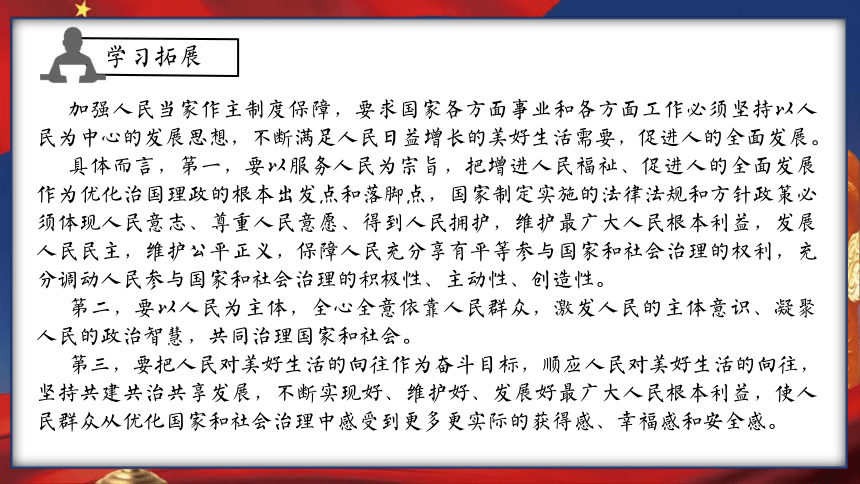 学习拓展

加强人民当家作主制度保障，要求国家各方面事业和各方面工作必须坚持以人民为中心的发展思想，不断满足人民日益增长的美好生活需要，促进人的全面发展。

具体而言，第一，要以服务人民为宗旨，把增进人民福祉、促进人的全面发展作为优化治国理政的根本出发点和落脚点，国家制定实施的法律法规和方针政策必须体现人民意志、尊重人民意愿、得到人民拥护，维护最广大人民根本利益，发展人民民主，维护公平正义，保障人民充分享有平等参与国家和社会治理的权利，充分调动人民参与国家和社会治理的积极性、主动性、创造性。

第二，要以人民为主体，全心全意依靠人民群众，激发人民的主体意识、凝聚人民的政治智慧，共同治理国家和社会。

第三，要把人民对美好生活的向往作为奋斗目标，顺应人民对美好生活的向往，坚持共建共治共享发展，不断实现好、维护好、发展好最广大人民根本利益，使人民群众从优化国家和社会治理中感受到更多更实际的获得感、幸福感和安全感。